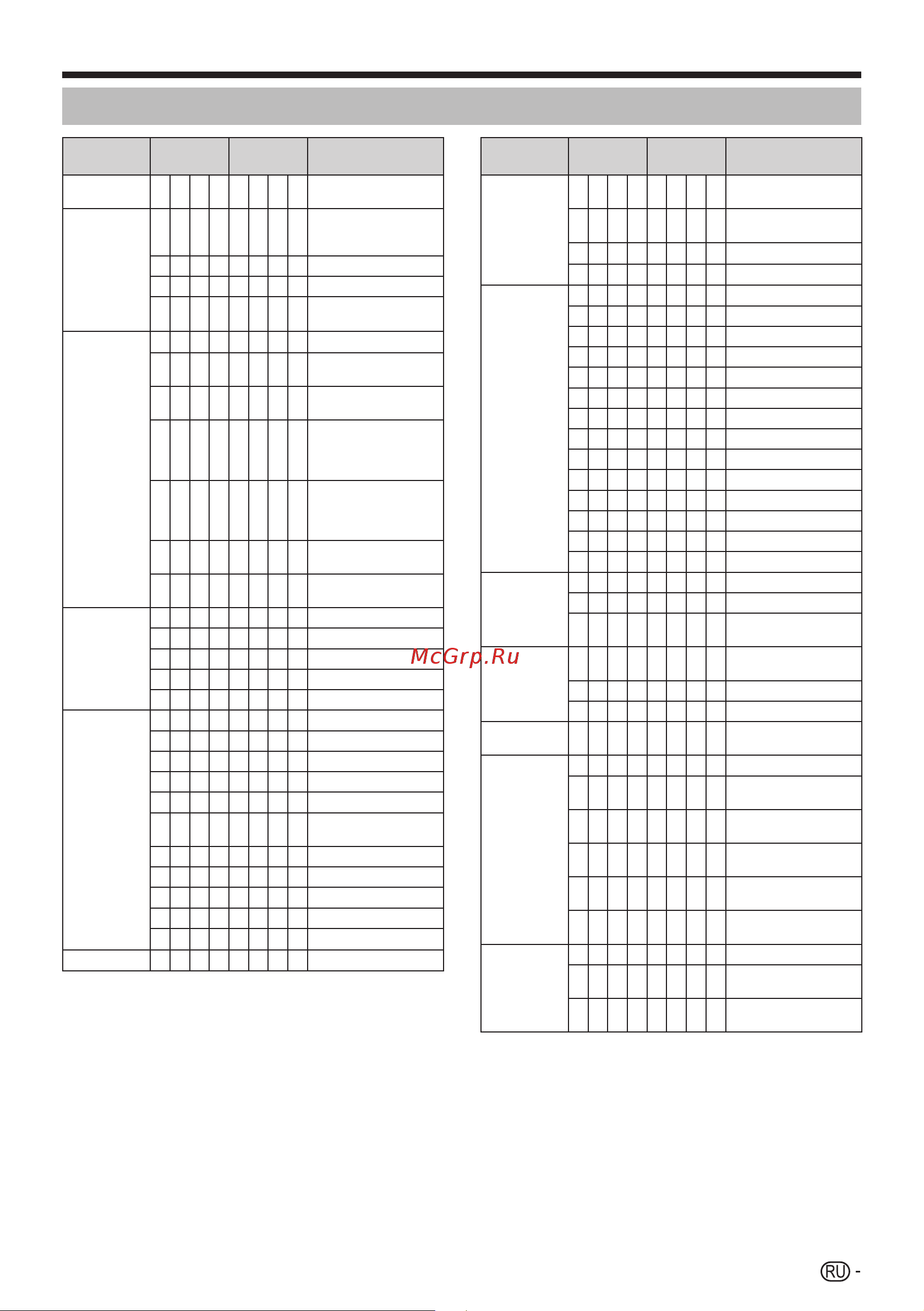 McGrp.Ru

RU -